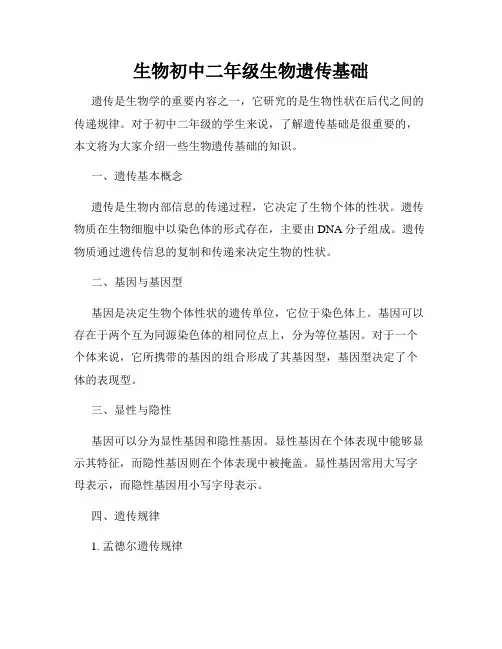 生物初中二年级生物遗传基础

遗传是生物学的重要内容之一，它研究的是生物性状在后代之间的传递规律。对于初中二年级的学生来说，了解遗传基础是很重要的，本文将为大家介绍一些生物遗传基础的知识。

一、遗传基本概念

遗传是生物内部信息的传递过程，它决定了生物个体的性状。遗传物质在生物细胞中以染色体的形式存在，主要由DNA分子组成。遗传物质通过遗传信息的复制和传递来决定生物的性状。

二、基因与基因型

基因是决定生物个体性状的遗传单位，它位于染色体上。基因可以存在于两个互为同源染色体的相同位点上，分为等位基因。对于一个个体来说，它所携带的基因的组合形成了其基因型，基因型决定了个体的表现型。

三、显性与隐性

基因可以分为显性基因和隐性基因。显性基因在个体表现中能够显示其特征，而隐性基因则在个体表现中被掩盖。显性基因常用大写字母表示，而隐性基因用小写字母表示。

四、遗传规律

1. 孟德尔遗传规律